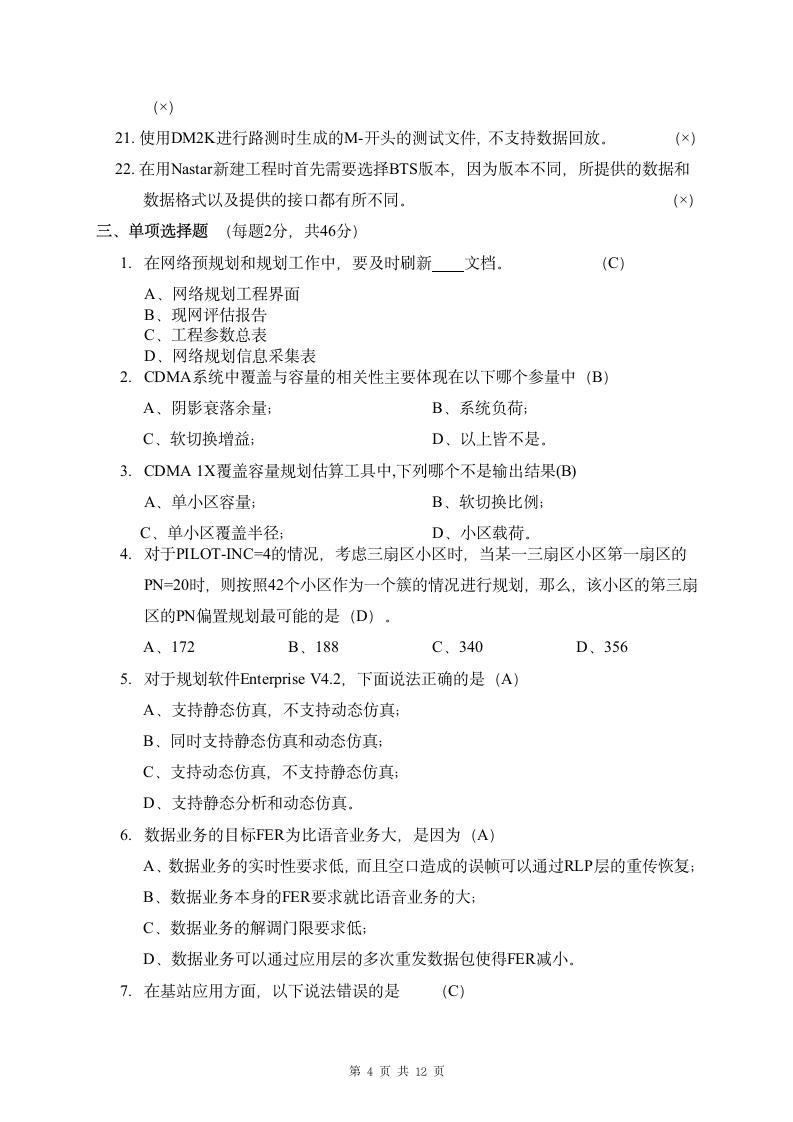 (×)

21. 使用DM2K进行路测时生成的M-开头的测试文件，不支持数据回放。 (×)

22. 在用Nastar新建工程时首先需要选择BTS版本，因为版本不同，所提供的数据和数据格式以及提供的接口都有所不同。 (×)

三、单项选择题 （每题2分，共46分）

1. 在网络预规划和规划工作中，要及时刷新____文档。 (C)

A、网络规划工程界面
B、现网评估报告
C、工程参数总表
D、网络规划信息采集表

2. CDMA系统中覆盖与容量的相关性主要体现在以下哪个参量中（B）

A、阴影衰落余量； B、系统负荷；
C、软切换增益； D、以上皆不是。

3. CDMA 1X覆盖容量规划估算工具中,下列哪个不是输出结果(B)

A、单小区容量； B、软切换比例；
C、单小区覆盖半径； D、小区载荷。

4. 对于PILOT-INC=4的情况，考虑三扇区小区时，当某一三扇区小区第一扇区的PN=20时，则按照42个小区作为一个簇的情况进行规划，那么，该小区的第三扇区的PN偏置规划最可能的是（D）。

A、172 B、188 C、340 D、356

5. 对于规划软件Enterprise V4.2，下面说法正确的是（A）

A、支持静态仿真，不支持动态仿真；
B、同时支持静态仿真和动态仿真；
C、支持动态仿真，不支持静态仿真；
D、支持静态分析和动态仿真。

6. 数据业务的目标FER为比语音业务大，是因为（A）

A、数据业务的实时性要求低，而且空口造成的误帧可以通过RLP层的重传恢复；
B、数据业务本身的FER要求就比语音业务的大；
C、数据业务的解调门限要求低；
D、数据业务可以通过应用层的多次重发数据包使得FER减小。

7. 在基站应用方面，以下说法错误的是 (C)

第 4 页 共 12 页